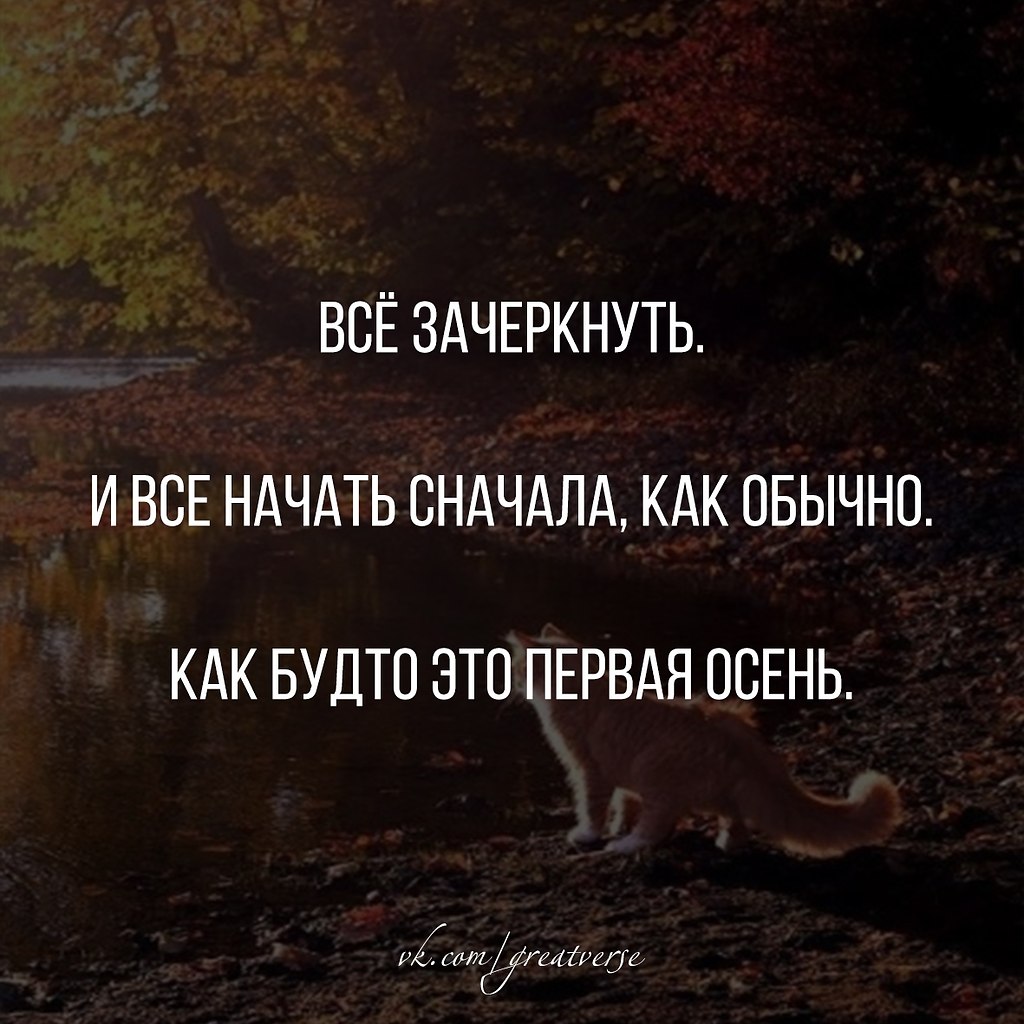 ВСЁ ЗАЧЕРКНУТЬ.

И ВСЕ НАЧАТЬ СНАЧАЛА, КАК ОБЫЧНО.

КАК БУДТО ЭТО ПЕРВАЯ ОСЕНЬ.

vk.com/greatverse